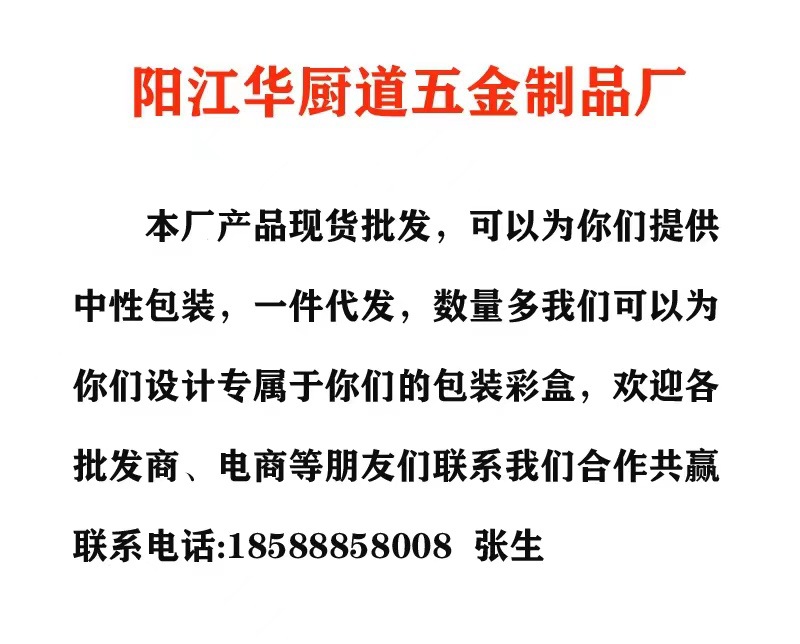 阳江华厨道五金制品厂

本厂产品现货批发，可以为你们提供中性包装，一件代发，数量多我们可以为你们设计专属于你们的包装彩盒，欢迎各批发商、电商等朋友们联系我们合作共赢

联系电话:18588858008 张生